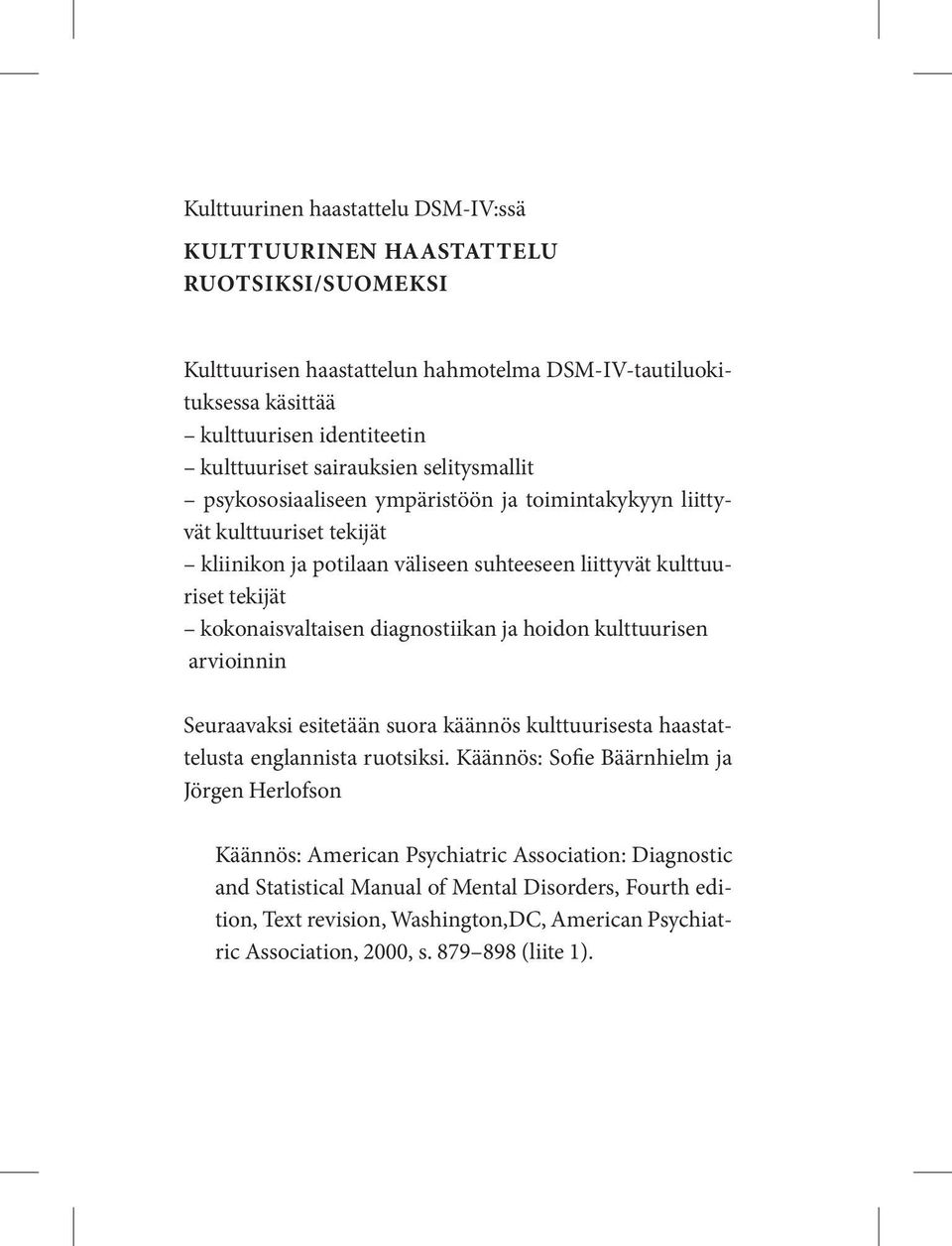 Kulttuurinen haastattelu DSM-IV:ssä

KULTTUURINEN HAASTATTELU RUOTSIKSI/SUOMEKSI

Kulttuurisen haastattelun hahmotelma DSM-IV-tautiluokituksessa käsittää
– kulttuurisen identiteetin
– kulttuuriset sairauksien selitysmallit
– psykososiaaliseen ympäristöön ja toimintakykyyn liittyvät kulttuuriset tekijät
– kliinikon ja potilaan väliseen suhteeseen liittyvät kulttuuriset tekijät
– kokonaisvaltaisen diagnostiikan ja hoidon kulttuurisen arvioinnin

Seuraavaksi esitetään suora käännös kulttuurisesta haastattelusta englannista ruotsiksi. Käännös: Sofie Bäärnhielm ja Jörgen Herlofson

Käännös: American Psychiatric Association: Diagnostic and Statistical Manual of Mental Disorders, Fourth edition, Text revision, Washington,DC, American Psychiatric Association, 2000, s. 879–898 (liite 1).